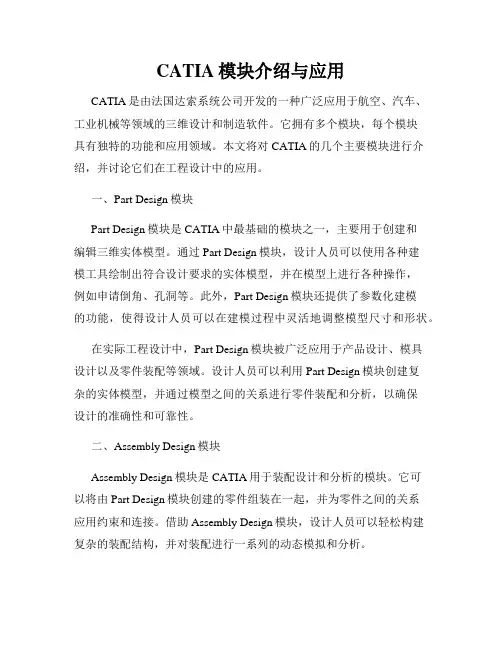 CATIA 模块介绍与应用

CATIA 是由法国达索系统公司开发的一种广泛应用于航空、汽车、工业机械等领域的三维设计和制造软件。它拥有多个模块，每个模块具有独特的功能和应用领域。本文将对 CATIA 的几个主要模块进行介绍，并讨论它们在工程设计中的应用。

一、Part Design 模块

Part Design 模块是 CATIA 中最基础的模块之一，主要用于创建和编辑三维实体模型。通过 Part Design 模块，设计人员可以使用各种建模工具绘制出符合设计要求的实体模型，并在模型上进行各种操作，例如申请倒角、孔洞等。此外，Part Design 模块还提供了参数化建模的功能，使得设计人员可以在建模过程中灵活地调整模型尺寸和形状。

在实际工程设计中，Part Design 模块被广泛应用于产品设计、模具设计以及零件装配等领域。设计人员可以利用 Part Design 模块创建复杂的实体模型，并通过模型之间的关系进行零件装配和分析，以确保设计的准确性和可靠性。

二、Assembly Design 模块

Assembly Design 模块是 CATIA 用于装配设计和分析的模块。它可以将由 Part Design 模块创建的零件组装在一起，并为零件之间的关系应用约束和连接。借助 Assembly Design 模块，设计人员可以轻松构建复杂的装配结构，并对装配进行一系列的动态模拟和分析。